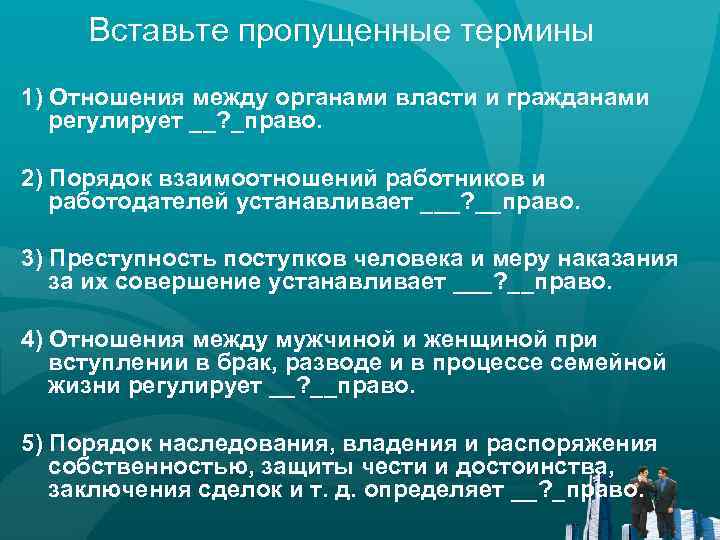 Вставьте пропущенные термины

1) Отношения между органами власти и гражданами регулирует __?_право.

2) Порядок взаимоотношений работников и работодателей устанавливает ___?__право.

3) Преступность поступков человека и меру наказания за их совершение устанавливает ___?__право.

4) Отношения между мужчиной и женщиной при вступлении в брак, разводе и в процессе семейной жизни регулирует __?__право.

5) Порядок наследования, владения и распоряжения собственностью, защиты чести и достоинства, заключения сделок и т. д. определяет __?_право.